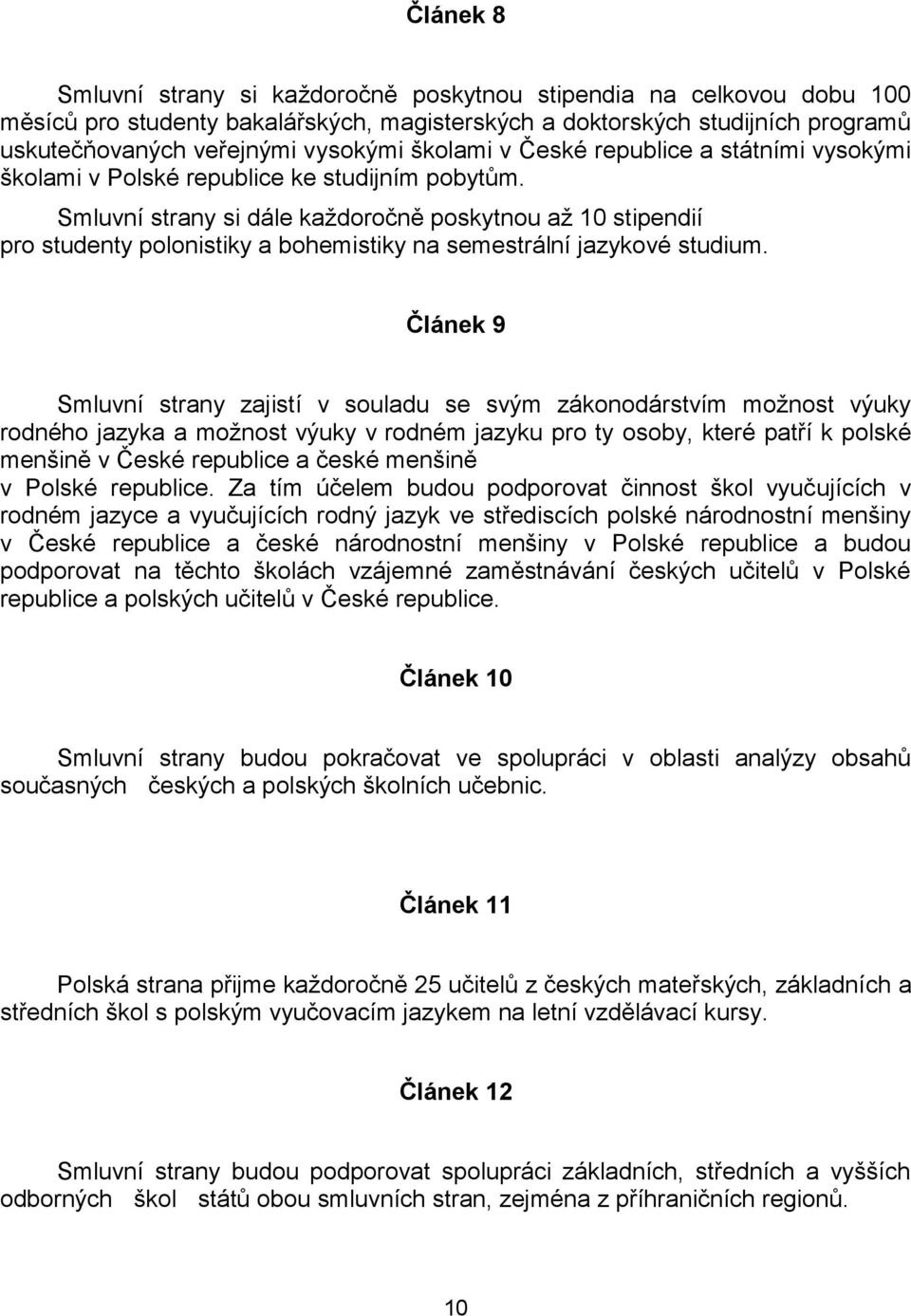 Článek 8

Smluvní strany si každoročně poskytnou stipendia na celkovou dobu 100 měsíců pro studenty bakalářských, magisterských a doktorských studijních programů uskutečňovaných veřejnými vysokými školami v České republice a státními vysokými školami v Polské republice ke studijním pobytům.

Smluvní strany si dále každoročně poskytnou až 10 stipendií pro studenty polonistiky a bohemistiky na semestrální jazykové studium.

Článek 9

Smluvní strany zajistí v souladu se svým zákonodárstvím možnost výuky rodného jazyka a možnost výuky v rodném jazyku pro ty osoby, které patří k polské menšině v České republice a české menšině v Polské republice. Za tím účelem budou podporovat činnost škol vyučujících v rodném jazyce a vyučujících rodný jazyk ve střediscích polské národnostní menšiny v České republice a české národnostní menšiny v Polské republice a budou podporovat na těchto školách vzájemné zaměstnávání českých učitelů v Polské republice a polských učitelů v České republice.

Článek 10

Smluvní strany budou pokračovat ve spolupráci v oblasti analýzy obsahů současných českých a polských školních učebnic.

Článek 11

Polská strana přijme každoročně 25 učitelů z českých mateřských, základních a středních škol s polským vyučovacím jazykem na letní vzdělávací kursy.

Článek 12

Smluvní strany budou podporovat spolupráci základních, středních a vyšších odborných škol států obou smluvních stran, zejména z příhraničních regionů.

10